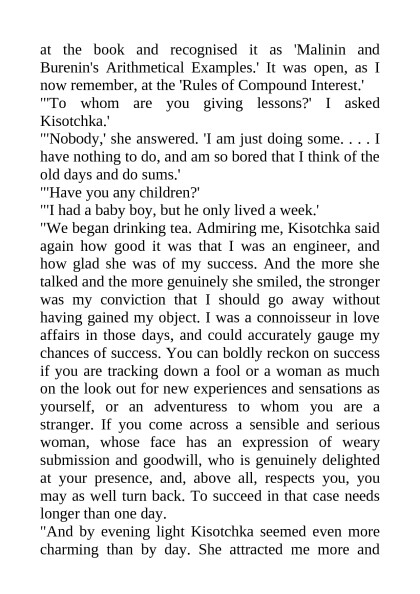 at the book and recognised it as 'Malinin and Burenin's Arithmetical Examples.' It was open, as I now remember, at the 'Rules of Compound Interest.'
"'To whom are you giving lessons?' I asked Kisotchka.'
"'Nobody,' she answered. 'I am just doing some. . . . I have nothing to do, and am so bored that I think of the old days and do sums.'
"'Have you any children?'
"'I had a baby boy, but he only lived a week.'
"We began drinking tea. Admiring me, Kisotchka said again how good it was that I was an engineer, and how glad she was of my success. And the more she talked and the more genuinely she smiled, the stronger was my conviction that I should go away without having gained my object. I was a connoisseur in love affairs in those days, and could accurately gauge my chances of success. You can boldly reckon on success if you are tracking down a fool or a woman as much on the look out for new experiences and sensations as yourself, or an adventuress to whom you are a stranger. If you come across a sensible and serious woman, whose face has an expression of weary submission and goodwill, who is genuinely delighted at your presence, and, above all, respects you, you may as well turn back. To succeed in that case needs longer than one day.
"And by evening light Kisotchka seemed even more charming than by day. She attracted me more and